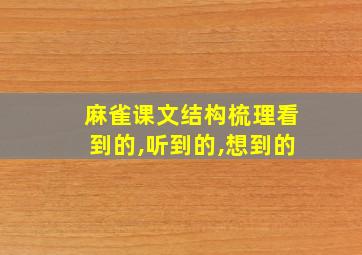 麻雀课文结构梳理看到的,听到的,想到的